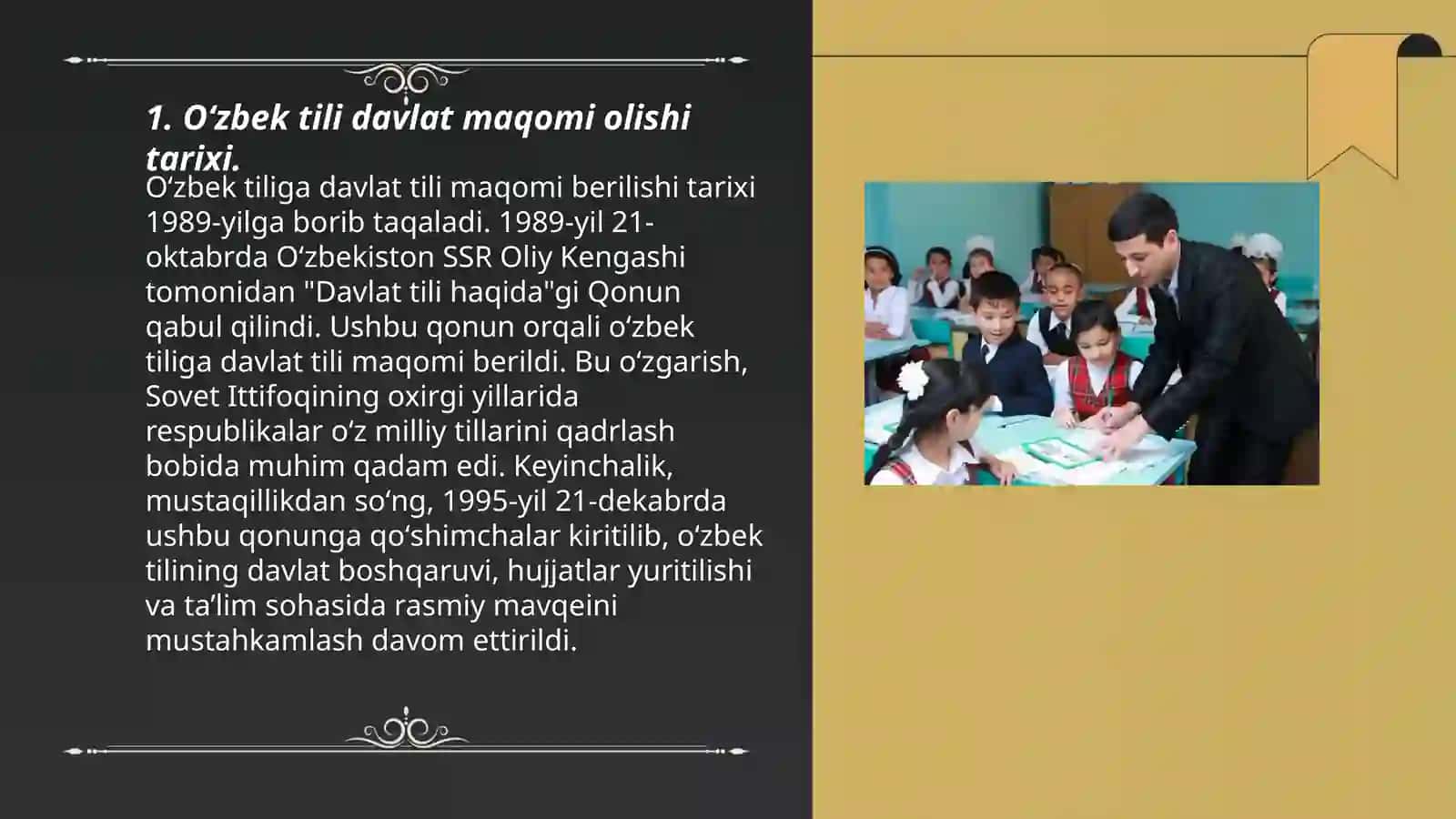 1. O‘zbek tili davlat maqomi olishi tarixi.

O‘zbek tiliga davlat tili maqomi berilishi tarixi 1989-yilga borib taqaladi. 1989-yil 21-oktabrda O‘zbekiston SSR Oliy Kengashi tomonidan "Davlat tili haqida"gi Qonun qabul qilindi. Ushbu qonun orqali o‘zbek tiliga davlat tili maqomi berildi. Bu o‘zgarish, Sovet Ittifoqining oxirgi yillarida respublikalar o‘z milliy tillarini qadrlash bobida muhim qadam edi. Keyinchalik, mustaqillikdan so‘ng, 1995-yil 21-dekabrda ushbu qonunga qo‘shimchalar kiritilib, o‘zbek tilining davlat boshqaruvi, hujjatlar yuritilishi va ta’lim sohasida rasmiy mavqeini mustahkamlash davom ettirildi.